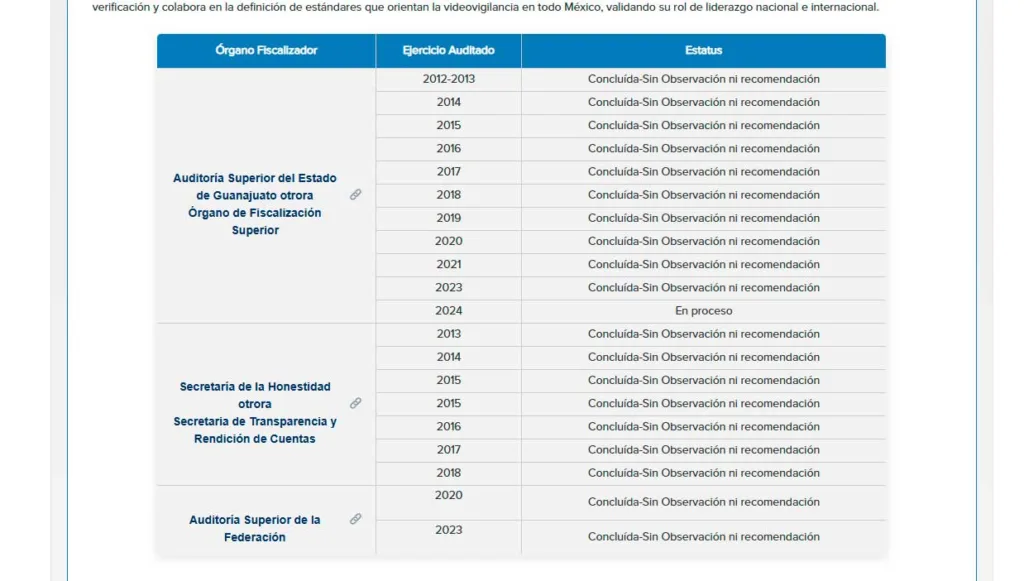 verificación y colabora en la definición de estándares que orientan la videovigilancia en todo México, validando su rol de liderazgo nacional e internacional.

| Órgano Fiscalizador | Ejercicio Auditado | Estatus |
|---|---|---|
| Auditoría Superior del Estado de Guanajuato otrora Órgano de Fiscalización Superior | 2012-2013 | Concluída-Sin Observación ni recomendación |
| | 2014 | Concluída-Sin Observación ni recomendación |
| | 2015 | Concluída-Sin Observación ni recomendación |
| | 2016 | Concluída-Sin Observación ni recomendación |
| | 2017 | Concluída-Sin Observación ni recomendación |
| | 2018 | Concluída-Sin Observación ni recomendación |
| | 2019 | Concluída-Sin Observación ni recomendación |
| | 2020 | Concluída-Sin Observación ni recomendación |
| | 2021 | Concluída-Sin Observación ni recomendación |
| | 2023 | Concluída-Sin Observación ni recomendación |
| | 2024 | En proceso |
| Secretaría de la Honestidad otrora Secretaría de Transparencia y Rendición de Cuentas | 2013 | Concluída-Sin Observación ni recomendación |
| | 2014 | Concluída-Sin Observación ni recomendación |
| | 2015 | Concluída-Sin Observación ni recomendación |
| | 2015 | Concluída-Sin Observación ni recomendación |
| | 2016 | Concluída-Sin Observación ni recomendación |
| | 2017 | Concluída-Sin Observación ni recomendación |
| | 2018 | Concluída-Sin Observación ni recomendación |
| Auditoría Superior de la Federación | 2020 | Concluída-Sin Observación ni recomendación |
| | 2023 | Concluída-Sin Observación ni recomendación |